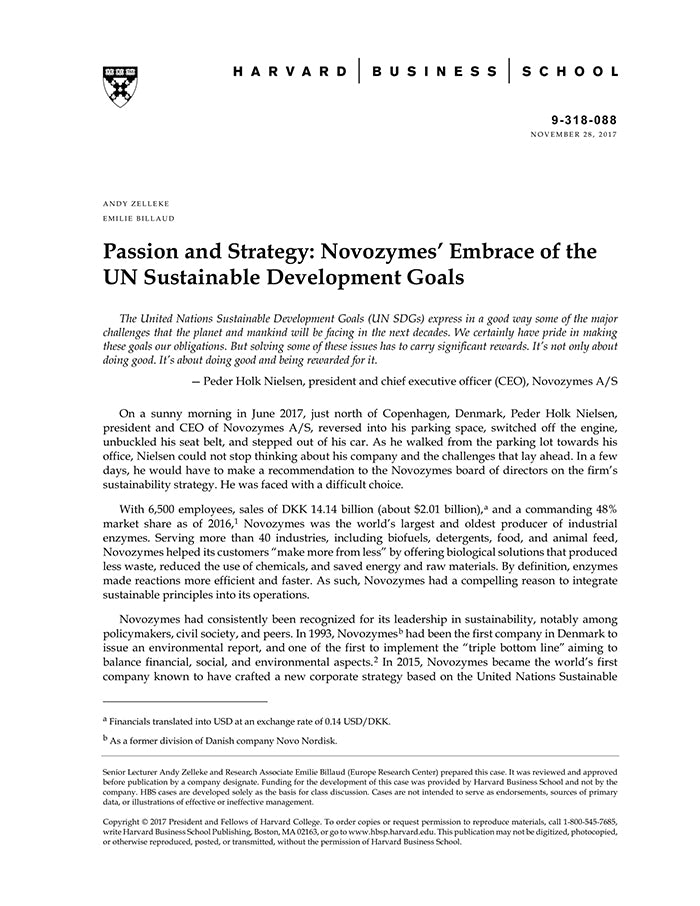 HARVARD | BUSINESS | SCHOOL

9-318-088
NOVEMBER 28, 2017

ANDY ZELLEKE
EMILIE BILLAUD

Passion and Strategy: Novozymes' Embrace of the UN Sustainable Development Goals

The United Nations Sustainable Development Goals (UN SDGs) express in a good way some of the major challenges that the planet and mankind will be facing in the next decades. We certainly have pride in making these goals our obligations. But solving some of these issues has to carry significant rewards. It's not only about doing good. It's about doing good and being rewarded for it.

— Peder Holk Nielsen, president and chief executive officer (CEO), Novozymes A/S

On a sunny morning in June 2017, just north of Copenhagen, Denmark, Peder Holk Nielsen, president and CEO of Novozymes A/S, reversed into his parking space, switched off the engine, unbuckled his seat belt, and stepped out of his car. As he walked from the parking lot towards his office, Nielsen could not stop thinking about his company and the challenges that lay ahead. In a few days, he would have to make a recommendation to the Novozymes board of directors on the firm's sustainability strategy. He was faced with a difficult choice.

With 6,500 employees, sales of DKK 14.14 billion (about \$2.01 billion),$^a$ and a commanding 48% market share as of 2016,$^1$ Novozymes was the world's largest and oldest producer of industrial enzymes. Serving more than 40 industries, including biofuels, detergents, food, and animal feed, Novozymes helped its customers "make more from less" by offering biological solutions that produced less waste, reduced the use of chemicals, and saved energy and raw materials. By definition, enzymes made reactions more efficient and faster. As such, Novozymes had a compelling reason to integrate sustainable principles into its operations.

Novozymes had consistently been recognized for its leadership in sustainability, notably among policymakers, civil society, and peers. In 1993, Novozymes$^b$ had been the first company in Denmark to issue an environmental report, and one of the first to implement the "triple bottom line" aiming to balance financial, social, and environmental aspects.$^2$ In 2015, Novozymes became the world's first company known to have crafted a new corporate strategy based on the United Nations Sustainable

$^a$ Financials translated into USD at an exchange rate of 0.14 USD/DKK.

$^b$ As a former division of Danish company Novo Nordisk.

Senior Lecturer Andy Zelleke and Research Associate Emilie Billaud (Europe Research Center) prepared this case. It was reviewed and approved before publication by a company designate. Funding for the development of this case was provided by Harvard Business School and not by the company. HBS cases are developed solely as the basis for class discussion. Cases are not intended to serve as endorsements, sources of primary data, or illustrations of effective or ineffective management.

Copyright © 2017 President and Fellows of Harvard College. To order copies or request permission to reproduce materials, call 1-800-545-7685, write Harvard Business School Publishing, Boston, MA 02163, or go to www.hbsp.harvard.edu. This publication may not be digitized, photocopied, or otherwise reproduced, posted, or transmitted, without the permission of Harvard Business School.